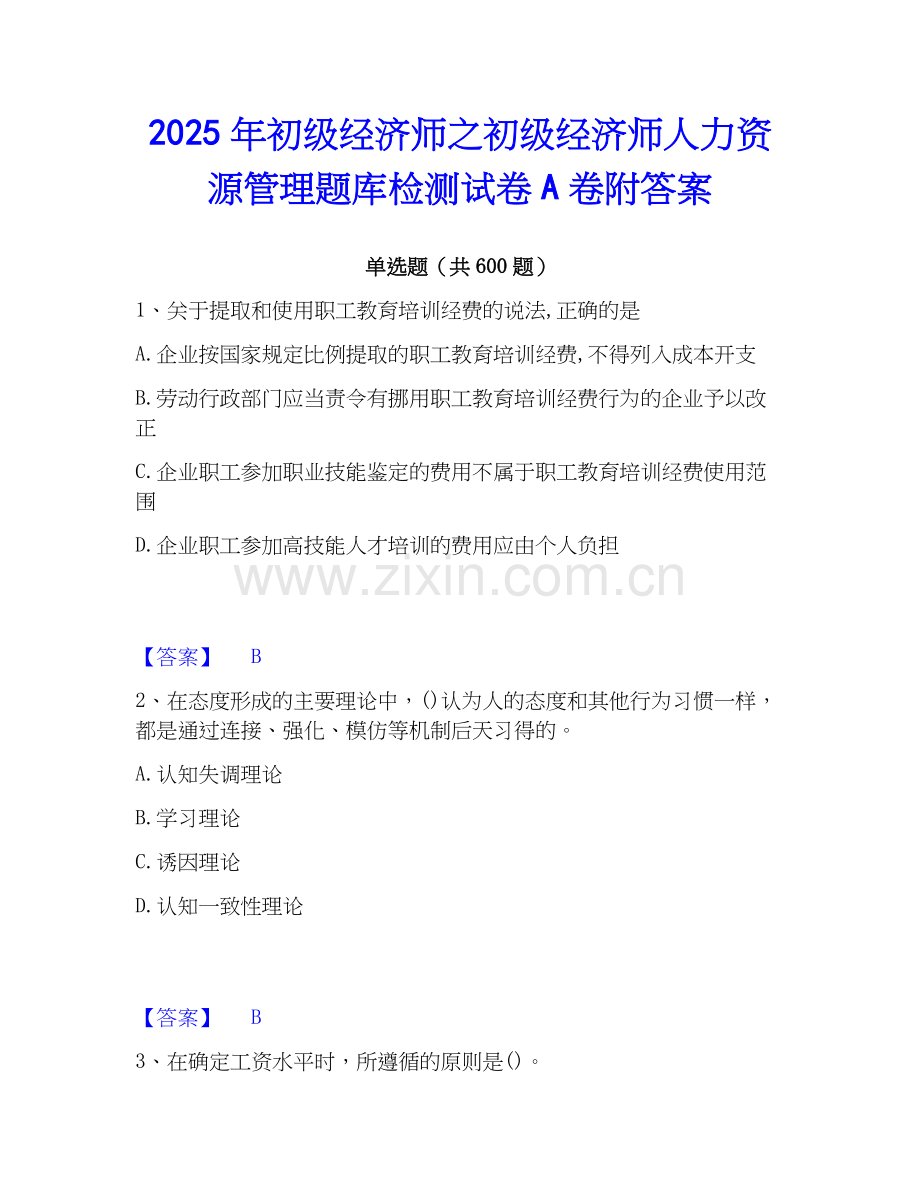 2025年初级经济师之初级经济师人力资源管理题库检测试卷A卷附答案

单选题（共600题）

1、关于提取和使用职工教育培训经费的说法,正确的是

A.企业按国家规定比例提取的职工教育培训经费,不得列入成本开支

B.劳动行政部门应当责令有挪用职工教育培训经费行为的企业予以改正

C.企业职工参加职业技能鉴定的费用不属于职工教育培训经费使用范围

D.企业职工参加高技能人才培训的费用应由个人负担

【答案】 B

2、在态度形成的主要理论中，()认为人的态度和其他行为习惯一样，都是通过连接、强化、模仿等机制后天习得的。

A.认知失调理论

B.学习理论

C.诱因理论

D.认知一致性理论

【答案】 B

3、在确定工资水平时，所遵循的原则是()。

www.zixin.com.cn